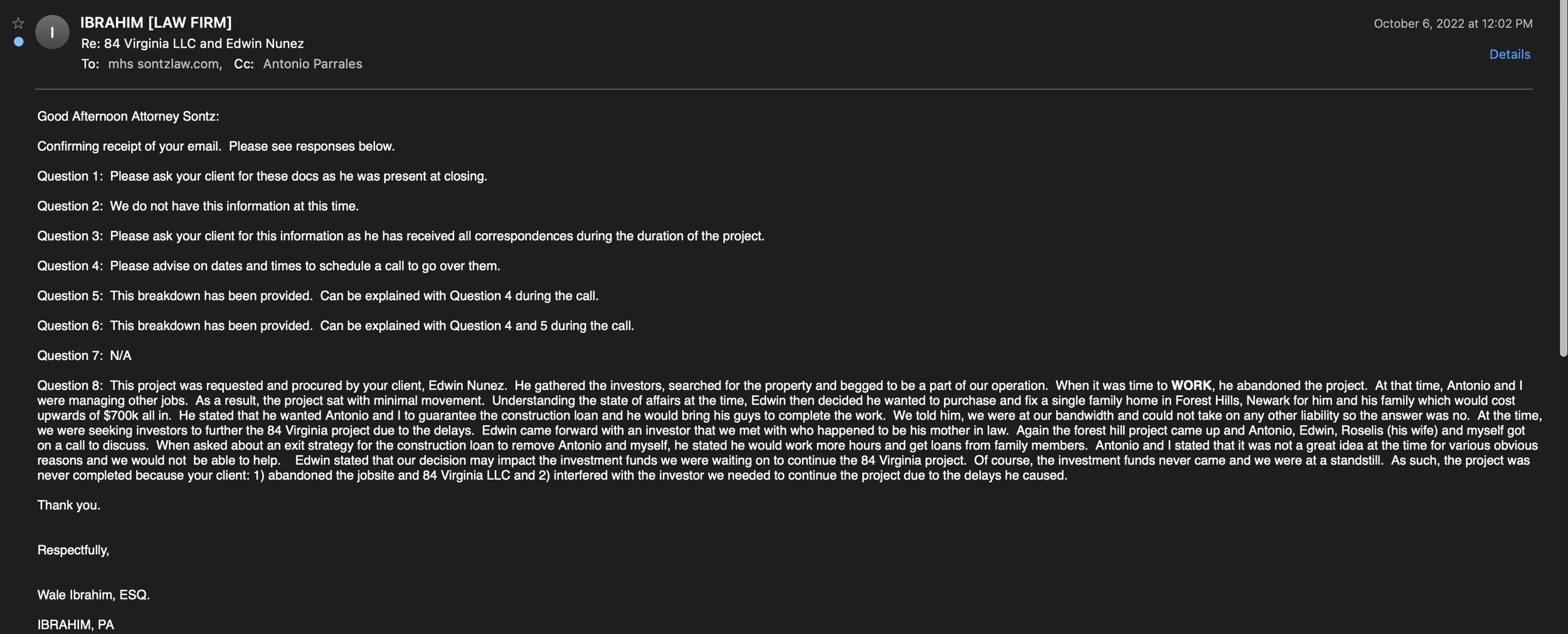 I

IBRAHIM [LAW FIRM]
Re: 84 Virginia LLC and Edwin Nunez
To: mhs sontzlaw.com, Cc: Antonio Parrales

October 6, 2022 at 12:02 PM

Details

Good Afternoon Attorney Sontz:

Confirming receipt of your email. Please see responses below.

Question 1: Please ask your client for these docs as he was present at closing.

Question 2: We do not have this information at this time.

Question 3: Please ask your client for this information as he has received all correspondences during the duration of the project.

Question 4: Please advise on dates and times to schedule a call to go over them.

Question 5: This breakdown has been provided. Can be explained with Question 4 during the call.

Question 6: This breakdown has been provided. Can be explained with Question 4 and 5 during the call.

Question 7: N/A

Question 8: This project was requested and procured by your client, Edwin Nunez. He gathered the investors, searched for the property and begged to be a part of our operation. When it was time to WORK, he abandoned the project. At that time, Antonio and I were managing other jobs. As a result, the project sat with minimal movement. Understanding the state of affairs at the time, Edwin then decided he wanted to purchase and fix a single family home in Forest Hills, Newark for him and his family which would cost upwards of $700k all in. He stated that he wanted Antonio and I to guarantee the construction loan and he would bring his guys to complete the work. We told him, we were at our bandwidth and could not take on any other liability so the answer was no. At the time, we were seeking investors to further the 84 Virginia project due to the delays. Edwin came forward with an investor that we met with who happened to be his mother in law. Again the forest hill project came up and Antonio, Edwin, Roselis (his wife) and myself got on a call to discuss. When asked about an exit strategy for the construction loan to remove Antonio and myself, he stated he would work more hours and get loans from family members. Antonio and I stated that it was not a great idea at the time for various obvious reasons and we would not be able to help. Edwin stated that our decision may impact the investment funds we were waiting on to continue the 84 Virginia project. Of course, the investment funds never came and we were at a standstill. As such, the project was never completed because your client: 1) abandoned the jobsite and 84 Virginia LLC and 2) interfered with the investor we needed to continue the project due to the delays he caused.

Thank you.

Respectfully,

Wale Ibrahim, ESQ.

IBRAHIM, PA